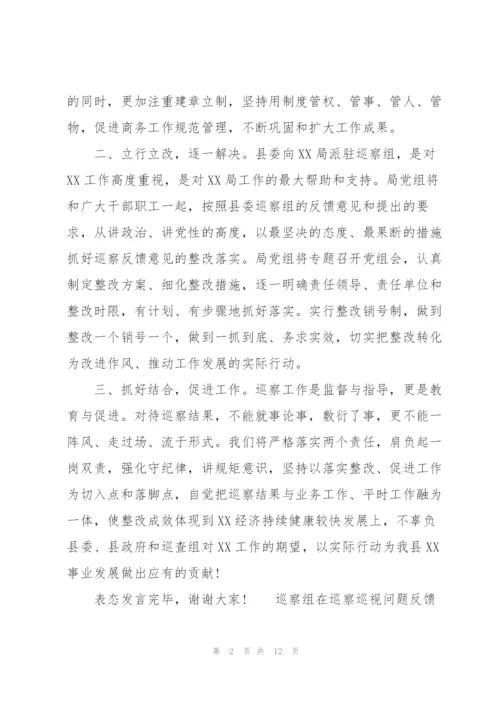 的同时，更加注重建章立制，坚持用制度管权、管事、管人、管物，促进商务工作规范管理，不断巩固和扩大工作成果。

二、立行立改，逐一解决。县委向XX局派驻巡察组，是对XX工作高度重视，是对XX局工作的最大帮助和支持。局党组将和广大干部职工一起，按照县委巡察组的反馈意见和提出的要求，从讲政治、讲党性的高度，以最坚决的态度、最果断的措施抓好巡察反馈意见的整改落实。局党组将专题召开党组会，认真制定整改方案、细化整改措施，逐一明确责任领导、责任单位和整改时限，有计划、有步骤地抓好落实。实行整改销号制，做到整改一个销号一个，做到一抓到底、务求实效，切实把整改转化为改进作风、推动工作发展的实际行动。

三、抓好结合，促进工作。巡察工作是监督与指导，更是教育与促进。对待巡察结果，不能就事论事，敷衍了事，更不能一阵风、走过场、流于形式。我们将严格落实两个责任，肩负起一岗双责，强化守纪律，讲规矩意识，坚持以落实整改、促进工作为切入点和落脚点，自觉把巡察结果与业务工作、平时工作融为一体，使整改成效体现到XX经济持续健康较快发展上，不辜负县委、县政府和巡查组对XX工作的期望，以实际行动为我县XX事业发展做出应有的贡献！

表态发言完毕，谢谢大家！　巡察组在巡察巡视问题反馈

第 2 页 共 12 页